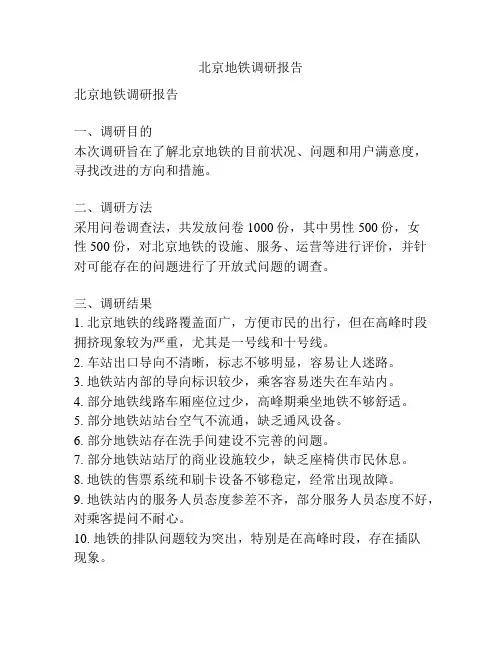 北京地铁调研报告

北京地铁调研报告

一、调研目的
本次调研旨在了解北京地铁的目前状况、问题和用户满意度，寻找改进的方向和措施。

二、调研方法
采用问卷调查法，共发放问卷 1000 份，其中男性 500 份，女性 500 份，对北京地铁的设施、服务、运营等进行评价，并针对可能存在的问题进行了开放式问题的调查。

三、调研结果
1. 北京地铁的线路覆盖面广，方便市民的出行，但在高峰时段拥挤现象较为严重，尤其是一号线和十号线。
2. 车站出口导向不清晰，标志不够明显，容易让人迷路。
3. 地铁站内部的导向标识较少，乘客容易迷失在车站内。
4. 部分地铁线路车厢座位过少，高峰期乘坐地铁不够舒适。
5. 部分地铁站站台空气不流通，缺乏通风设备。
6. 部分地铁站存在洗手间建设不完善的问题。
7. 部分地铁站站厅的商业设施较少，缺乏座椅供市民休息。
8. 地铁的售票系统和刷卡设备不够稳定，经常出现故障。
9. 地铁站内的服务人员态度参差不齐，部分服务人员态度不好，对乘客提问不耐心。
10. 地铁的排队问题较为突出，特别是在高峰时段，存在插队现象。